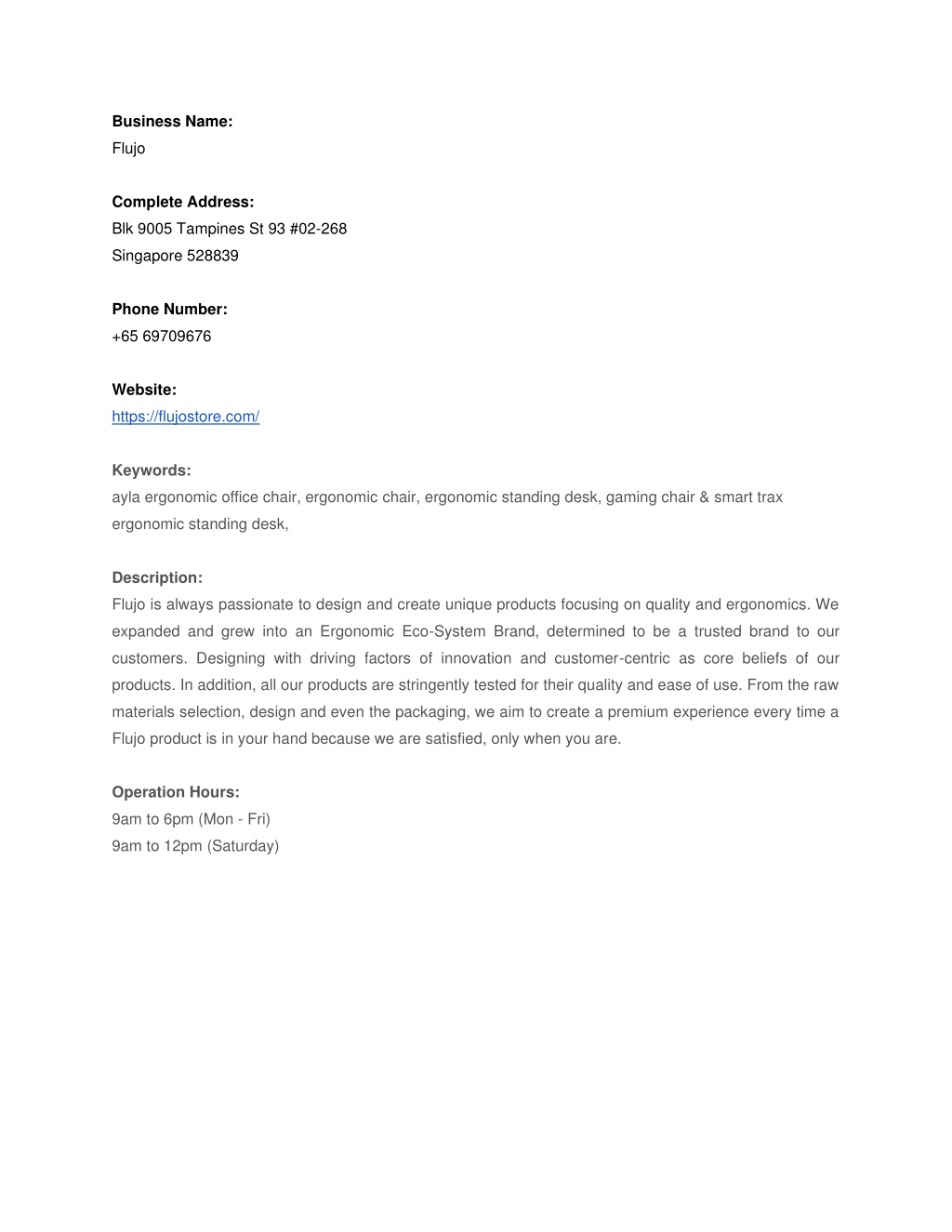 Business Name:
Flujo

Complete Address:
Blk 9005 Tampines St 93 #02-268
Singapore 528839

Phone Number:
+65 69709676

Website:
https://flujostore.com/

Keywords:
ayla ergonomic office chair, ergonomic chair, ergonomic standing desk, gaming chair & smart trax ergonomic standing desk,

Description:
Flujo is always passionate to design and create unique products focusing on quality and ergonomics. We expanded and grew into an Ergonomic Eco-System Brand, determined to be a trusted brand to our customers. Designing with driving factors of innovation and customer-centric as core beliefs of our products. In addition, all our products are stringently tested for their quality and ease of use. From the raw materials selection, design and even the packaging, we aim to create a premium experience every time a Flujo product is in your hand because we are satisfied, only when you are.

Operation Hours:
9am to 6pm (Mon - Fri)
9am to 12pm (Saturday)